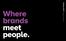 Where brands meet people.